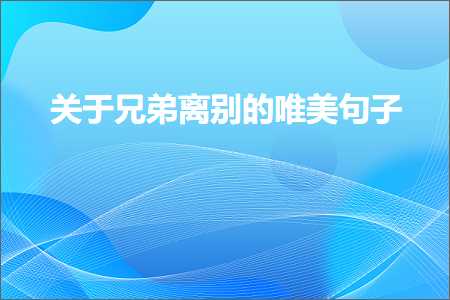 关于兄弟离别的唯美句子